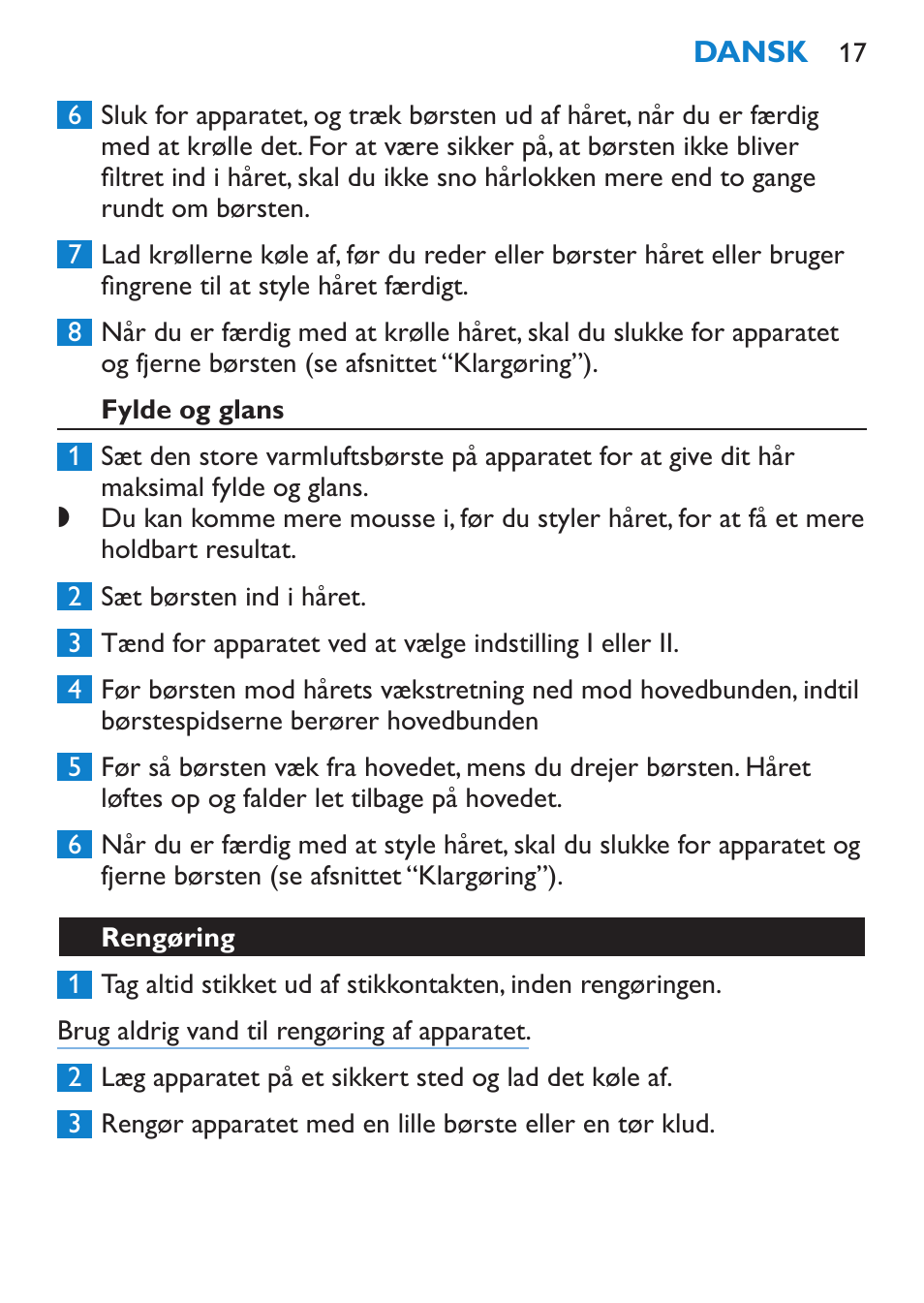 DANSK 17

6 Sluk for apparatet, og træk børsten ud af håret, når du er færdig med at krølle det. For at være sikker på, at børsten ikke bliver filtret ind i håret, skal du ikke sno hårlokken mere end to gange rundt om børsten.

7 Lad krøllerne køle af, før du reder eller børster håret eller bruger fingrene til at style håret færdigt.

8 Når du er færdig med at krølle håret, skal du slukke for apparatet og fjerne børsten (se afsnittet “Klargøring”).

Fylde og glans

1 Sæt den store varmluftsbørste på apparatet for at give dit hår maksimal fylde og glans.

◗ Du kan komme mere mousse i, før du styler håret, for at få et mere holdbart resultat.

2 Sæt børsten ind i håret.

3 Tænd for apparatet ved at vælge indstilling I eller II.

4 Før børsten mod hårets vækstretning ned mod hovedbunden, indtil børstespidserne berører hovedbunden

5 Før så børsten væk fra hovedet, mens du drejer børsten. Håret løftes op og falder let tilbage på hovedet.

6 Når du er færdig med at style håret, skal du slukke for apparatet og fjerne børsten (se afsnittet “Klargøring”).

Rengøring

1 Tag altid stikket ud af stikkontakten, inden rengøringen.

Brug aldrig vand til rengøring af apparatet.

2 Læg apparatet på et sikkert sted og lad det køle af.

3 Rengør apparatet med en lille børste eller en tør klud.